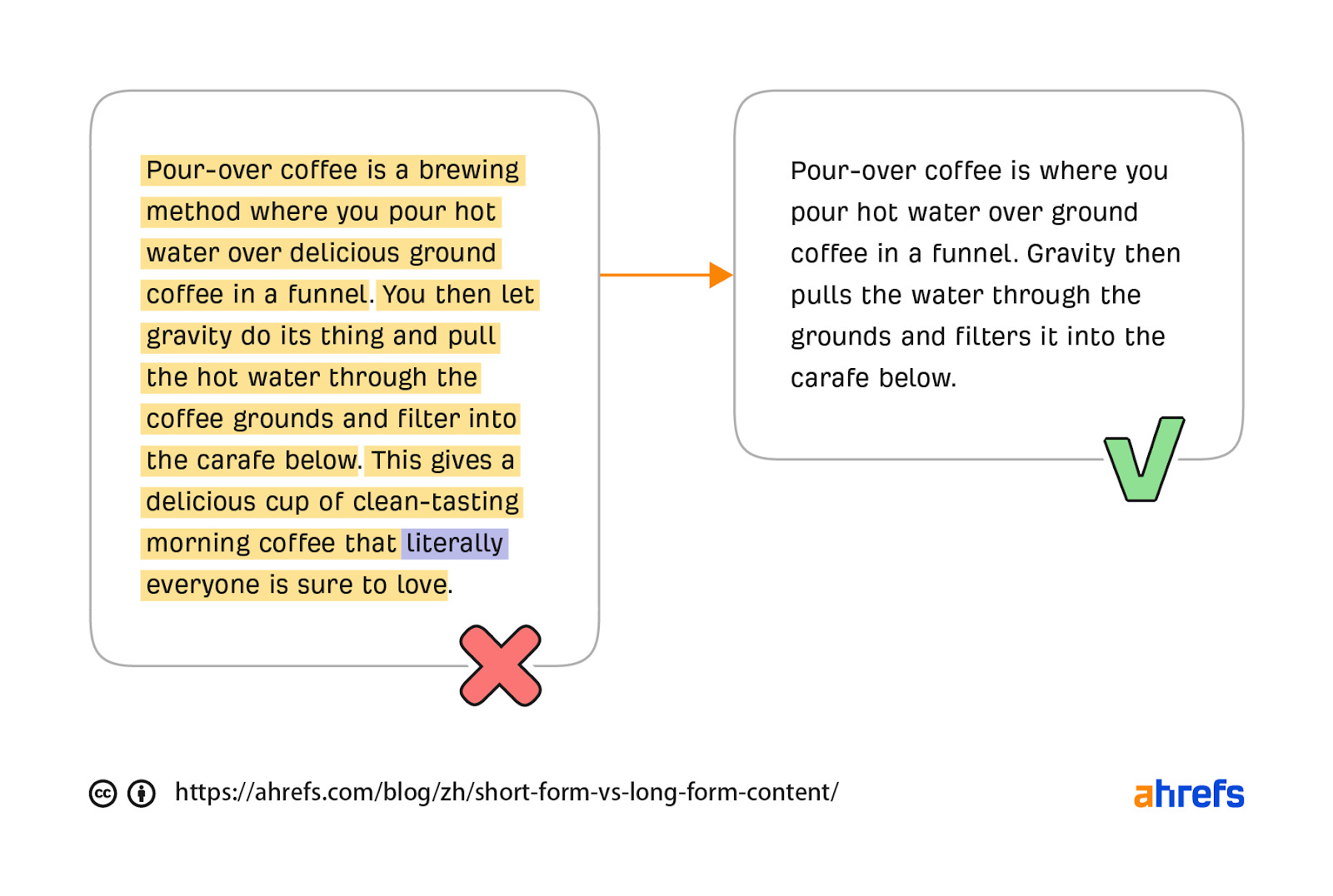 Pour-over coffee is a brewing method where you pour hot water over delicious ground coffee in a funnel. You then let gravity do its thing and pull the hot water through the coffee grounds and filter into the carafe below. This gives a delicious cup of clean-tasting morning coffee that literally everyone is sure to love.

Pour-over coffee is where you pour hot water over ground coffee in a funnel. Gravity then pulls the water through the grounds and filters it into the carafe below.

https://ahrefs.com/blog/zh/short-form-vs-long-form-content/

ahrefs